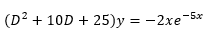 $(D^2 + 10D + 25)y = -2xe^{-5x}$